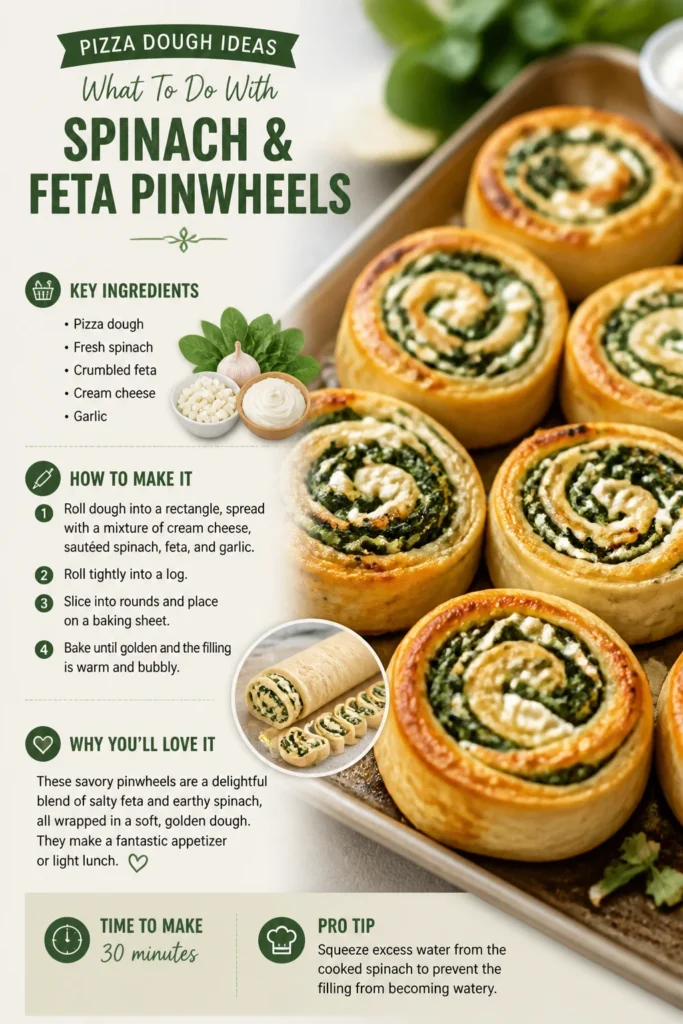 PIZZA DOUGH IDEAS

What To Do With

SPINACH & FETA PINWHEELS

KEY INGREDIENTS

• Pizza dough
• Fresh spinach
• Crumbled feta
• Cream cheese
• Garlic

HOW TO MAKE IT

1 Roll dough into a rectangle, spread with a mixture of cream cheese, sautéed spinach, feta, and garlic.

2 Roll tightly into a log.

3 Slice into rounds and place on a baking sheet.

4 Bake until golden and the filling is warm and bubbly.

WHY YOU'LL LOVE IT

These savory pinwheels are a delightful blend of salty feta and earthy spinach, all wrapped in a soft, golden dough. They make a fantastic appetizer or light lunch.

TIME TO MAKE
30 minutes

PRO TIP
Squeeze excess water from the cooked spinach to prevent the filling from becoming watery.